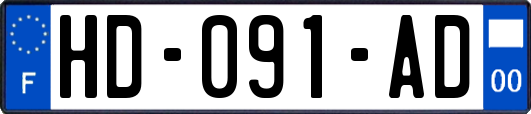 F
HD-091-AD
00